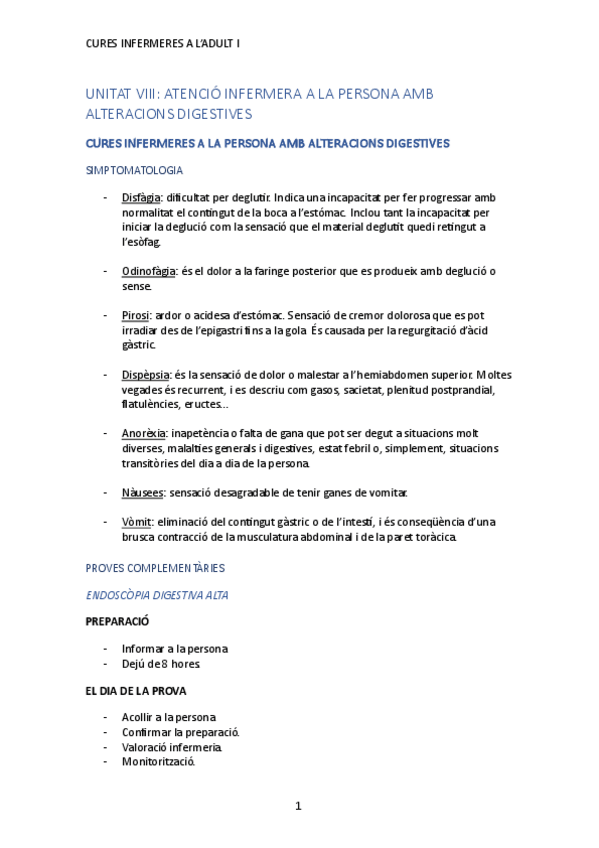 CURES INFERMERES A L'ADULT I

UNITAT VIII: ATENCIÓ INFERMERA A LA PERSONA AMB ALTERACIONS DIGESTIVES

CURES INFERMERES A LA PERSONA AMB ALTERACIONS DIGESTIVES

SIMPTOMATOLOGIA

- Disfàgia: dificultat per deglutir. Indica una incapacitat per fer progressar amb normalitat el contingut de la boca a l'estómac. Inclou tant la incapacitat per iniciar la deglució com la sensació que el material deglutit quedi retingut a l'esòfag.

- Odinofàgia: és el dolor a la faringe posterior que es produeix amb deglució o sense.

- Pirosi: ardor o acidesa d'estómac. Sensació de cremor dolorosa que es pot irradiar des de l'epigastri fins a la gola. És causada per la regurgitació d'àcid gàstric.

- Dispèpsia: és la sensació de dolor o malestar a l'hemiabdomen superior. Moltes vegades és recurrent, i es descriu com gasos, sacietat, plenitud postprandial, flatulències, eructes…

- Anorèxia: inapetència o falta de gana que pot ser degut a situacions molt diverses, malalties generals i digestives, estat febril o, simplement, situacions transitòries del dia a dia de la persona.

- Nàusees: sensació desagradable de tenir ganes de vomitar.

- Vòmit: eliminació del contingut gàstric o de l'intestí, i és conseqüència d'una brusca contracció de la musculatura abdominal i de la paret toràcica.

PROVES COMPLEMENTÀRIES

ENDOSCÒPIA DIGESTIVA ALTA

PREPARACIÓ

- Informar a la persona.
- Dejú de 8 hores.

EL DIA DE LA PROVA

- Acollir a la persona.
- Confirmar la preparació.
- Valoració infermeria.
- Monitorització.

1